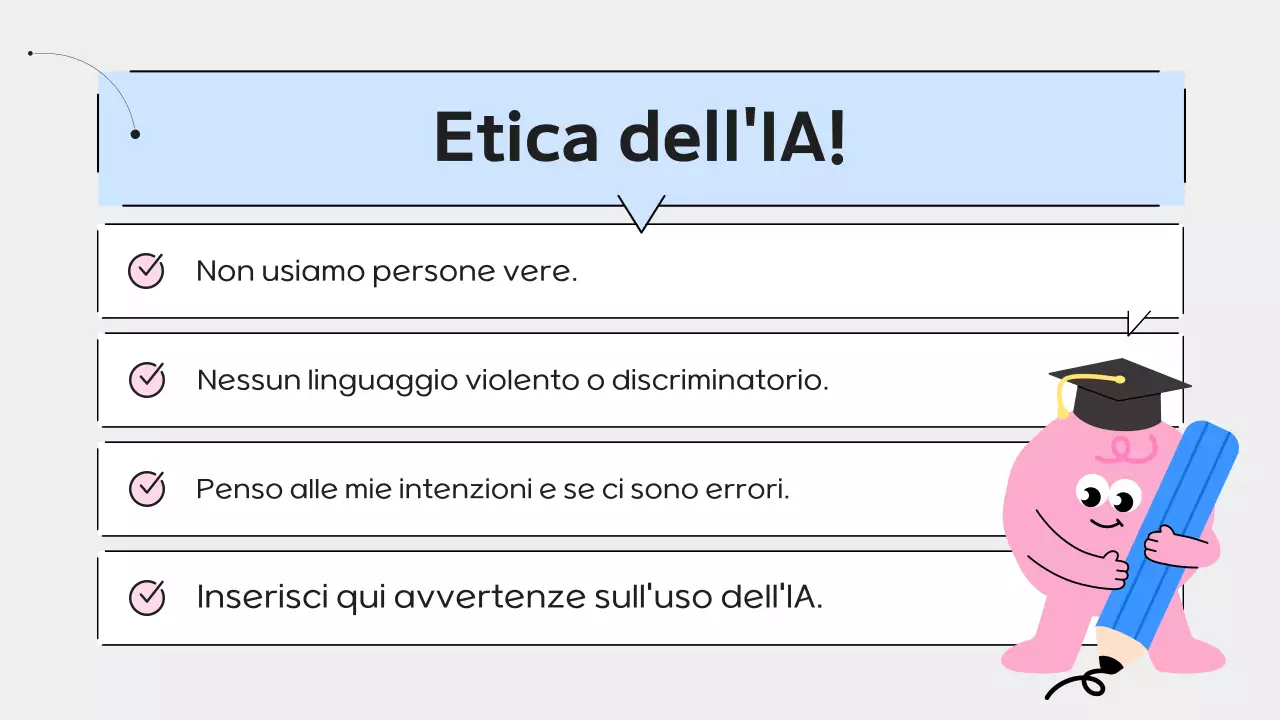 Etica dell'IA!

Non usiamo persone vere.

Nessun linguaggio violento o discriminatorio.

Penso alle mie intenzioni e se ci sono errori.

Inserisci qui avvertenze sull'uso dell'IA.